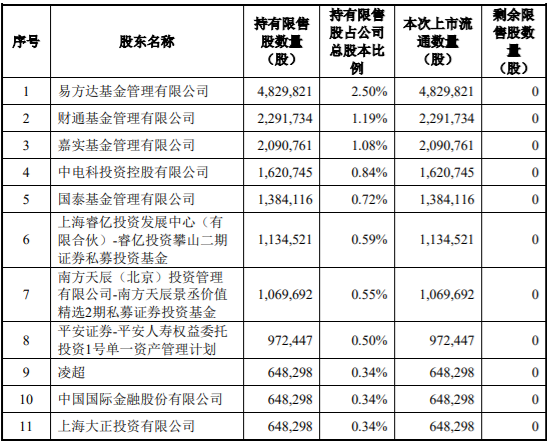 | 序号 | 股东名称 | 持有限售股数量（股） | 持有限售股占公司总股本比例 | 本次上市流通数量（股） | 剩余限售股数量（股） |
|---|---|---|---|---|---|
| 1 | 易方达基金管理有限公司 | 4,829,821 | 2.50% | 4,829,821 | 0 |
| 2 | 财通基金管理有限公司 | 2,291,734 | 1.19% | 2,291,734 | 0 |
| 3 | 嘉实基金管理有限公司 | 2,090,761 | 1.08% | 2,090,761 | 0 |
| 4 | 中电科投资控股有限公司 | 1,620,745 | 0.84% | 1,620,745 | 0 |
| 5 | 国泰基金管理有限公司 | 1,384,116 | 0.72% | 1,384,116 | 0 |
| 6 | 上海睿亿投资发展中心（有限合伙）-睿亿投资攀山二期证券私募投资基金 | 1,134,521 | 0.59% | 1,134,521 | 0 |
| 7 | 南方天辰（北京）投资管理有限公司-南方天辰景丞价值精选2期私募证券投资基金 | 1,069,692 | 0.55% | 1,069,692 | 0 |
| 8 | 平安证券-平安人寿权益委托投资1号单一资产管理计划 | 972,447 | 0.50% | 972,447 | 0 |
| 9 | 凌超 | 648,298 | 0.34% | 648,298 | 0 |
| 10 | 中国国际金融股份有限公司 | 648,298 | 0.34% | 648,298 | 0 |
| 11 | 上海大正投资有限公司 | 648,298 | 0.34% | 648,298 | 0 |